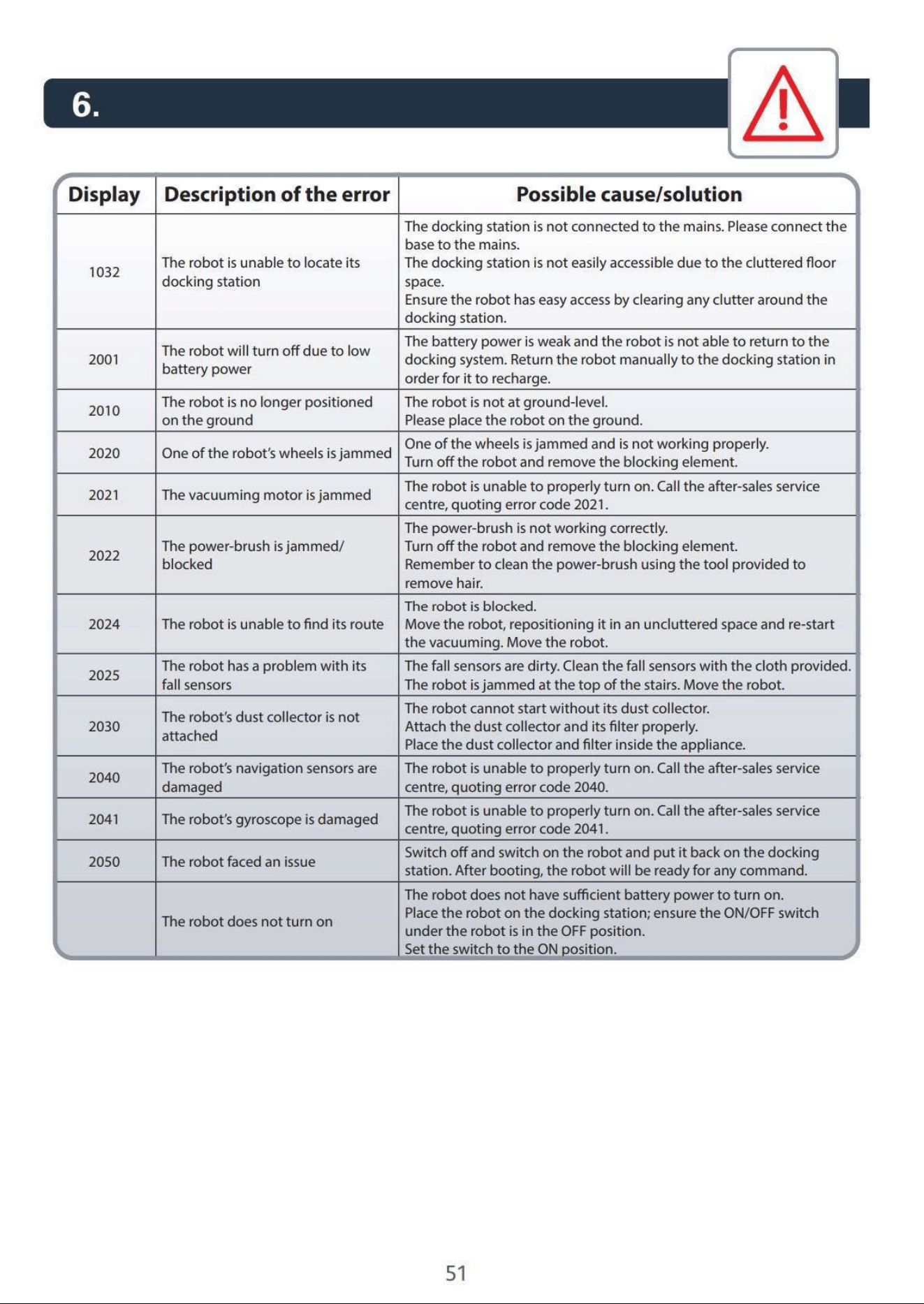 6.

| Display | Description of the error | Possible cause/solution |
|---|---|---|
| 1032 | The robot is unable to locate its docking station | The docking station is not connected to the mains. Please connect the base to the mains. The docking station is not easily accessible due to the cluttered floor space. Ensure the robot has easy access by clearing any clutter around the docking station. |
| 2001 | The robot will turn off due to low battery power | The battery power is weak and the robot is not able to return to the docking system. Return the robot manually to the docking station in order for it to recharge. |
| 2010 | The robot is no longer positioned on the ground | The robot is not at ground-level. Please place the robot on the ground. |
| 2020 | One of the robot's wheels is jammed | One of the wheels is jammed and is not working properly. Turn off the robot and remove the blocking element. |
| 2021 | The vacuuming motor is jammed | The robot is unable to properly turn on. Call the after-sales service centre, quoting error code 2021. |
| 2022 | The power-brush is jammed/ blocked | The power-brush is not working correctly. Turn off the robot and remove the blocking element. Remember to clean the power-brush using the tool provided to remove hair. |
| 2024 | The robot is unable to find its route | The robot is blocked. Move the robot, repositioning it in an uncluttered space and re-start the vacuuming. Move the robot. |
| 2025 | The robot has a problem with its fall sensors | The fall sensors are dirty. Clean the fall sensors with the cloth provided. The robot is jammed at the top of the stairs. Move the robot. |
| 2030 | The robot's dust collector is not attached | The robot cannot start without its dust collector. Attach the dust collector and its filter properly. Place the dust collector and filter inside the appliance. |
| 2040 | The robot's navigation sensors are damaged | The robot is unable to properly turn on. Call the after-sales service centre, quoting error code 2040. |
| 2041 | The robot's gyroscope is damaged | The robot is unable to properly turn on. Call the after-sales service centre, quoting error code 2041. |
| 2050 | The robot faced an issue | Switch off and switch on the robot and put it back on the docking station. After booting, the robot will be ready for any command. |
|  | The robot does not turn on | The robot does not have sufficient battery power to turn on. Place the robot on the docking station; ensure the ON/OFF switch under the robot is in the OFF position. Set the switch to the ON position. |

51